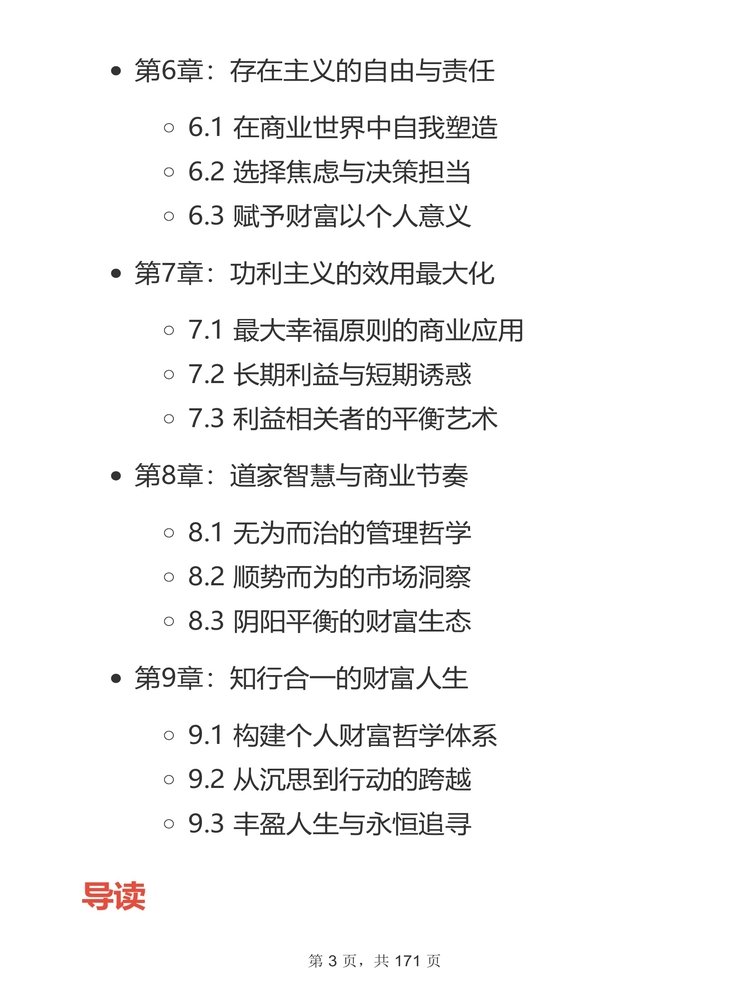 • 第6章：存在主义的自由与责任

◦ 6.1 在商业世界中自我塑造
◦ 6.2 选择焦虑与决策担当
◦ 6.3 赋予财富以个人意义

• 第7章：功利主义的效用最大化

◦ 7.1 最大幸福原则的商业应用
◦ 7.2 长期利益与短期诱惑
◦ 7.3 利益相关者的平衡艺术

• 第8章：道家智慧与商业节奏

◦ 8.1 无为而治的管理哲学
◦ 8.2 顺势而为的市场洞察
◦ 8.3 阴阳平衡的财富生态

• 第9章：知行合一的财富人生

◦ 9.1 构建个人财富哲学体系
◦ 9.2 从沉思到行动的跨越
◦ 9.3 丰盈人生与永恒追寻

导读

第3页，共171页